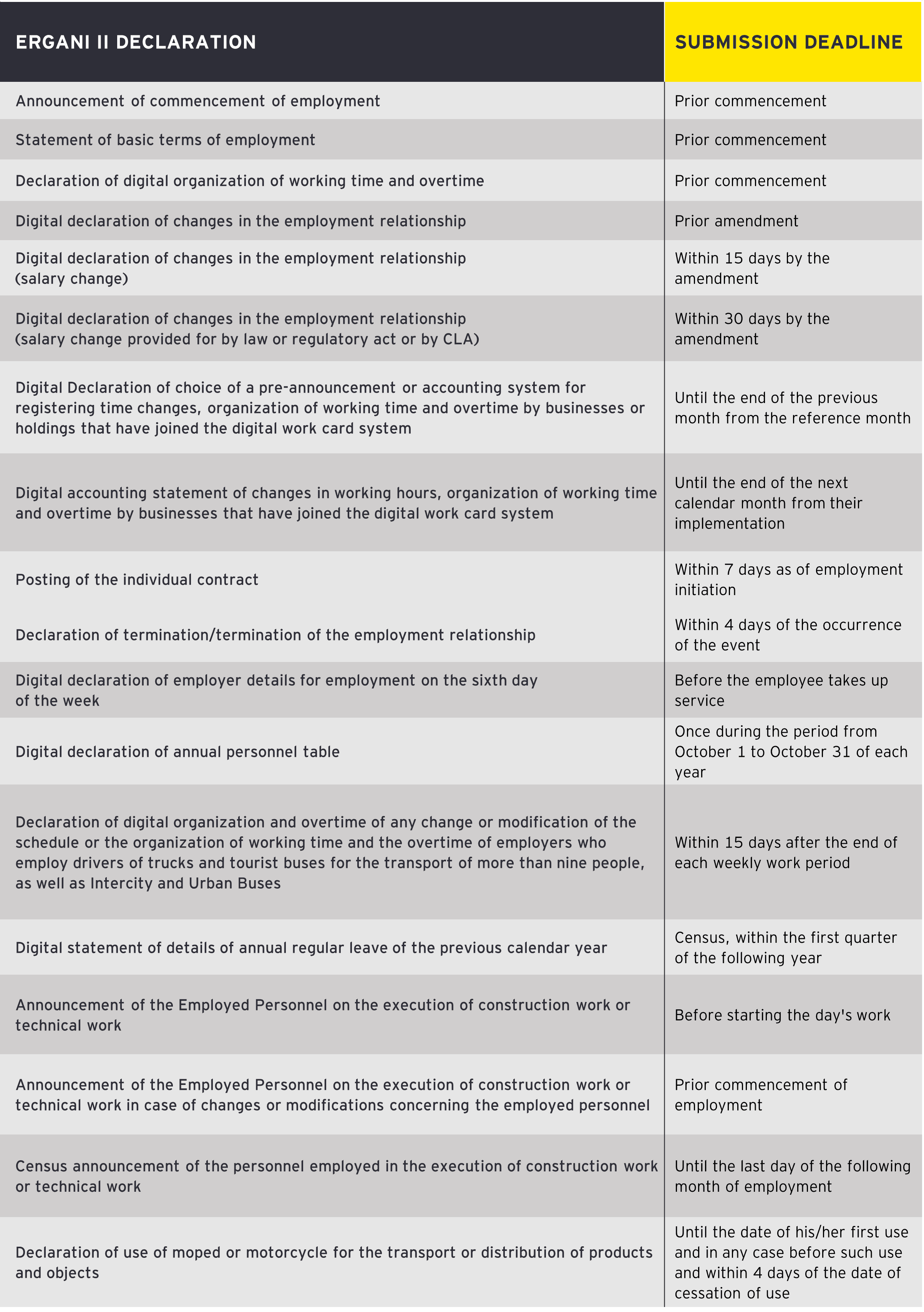 | ERGANI II DECLARATION | SUBMISSION DEADLINE |
|---|---|
| Announcement of commencement of employment | Prior commencement |
| Statement of basic terms of employment | Prior commencement |
| Declaration of digital organization of working time and overtime | Prior commencement |
| Digital declaration of changes in the employment relationship | Prior amendment |
| Digital declaration of changes in the employment relationship (salary change) | Within 15 days by the amendment |
| Digital declaration of changes in the employment relationship (salary change provided for by law or regulatory act or by CLA) | Within 30 days by the amendment |
| Digital Declaration of choice of a pre-announcement or accounting system for registering time changes, organization of working time and overtime by businesses or holdings that have joined the digital work card system | Until the end of the previous month from the reference month |
| Digital accounting statement of changes in working hours, organization of working time and overtime by businesses that have joined the digital work card system | Until the end of the next calendar month from their implementation |
| Posting of the individual contract | Within 7 days as of employment initiation |
| Declaration of termination/termination of the employment relationship | Within 4 days of the occurrence of the event |
| Digital declaration of employer details for employment on the sixth day of the week | Before the employee takes up service |
| Digital declaration of annual personnel table | Once during the period from October 1 to October 31 of each year |
| Declaration of digital organization and overtime of any change or modification of the schedule or the organization of working time and the overtime of employers who employ drivers of trucks and tourist buses for the transport of more than nine people, as well as Intercity and Urban Buses | Within 15 days after the end of each weekly work period |
| Digital statement of details of annual regular leave of the previous calendar year | Census, within the first quarter of the following year |
| Announcement of the Employed Personnel on the execution of construction work or technical work | Before starting the day's work |
| Announcement of the Employed Personnel on the execution of construction work or technical work in case of changes or modifications concerning the employed personnel | Prior commencement of employment |
| Census announcement of the personnel employed in the execution of construction work or technical work | Until the last day of the following month of employment |
| Declaration of use of moped or motorcycle for the transport or distribution of products and objects | Until the date of his/her first use and in any case before such use and within 4 days of the date of cessation of use |